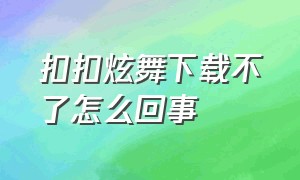 扣扣炫舞下载不了怎么回事